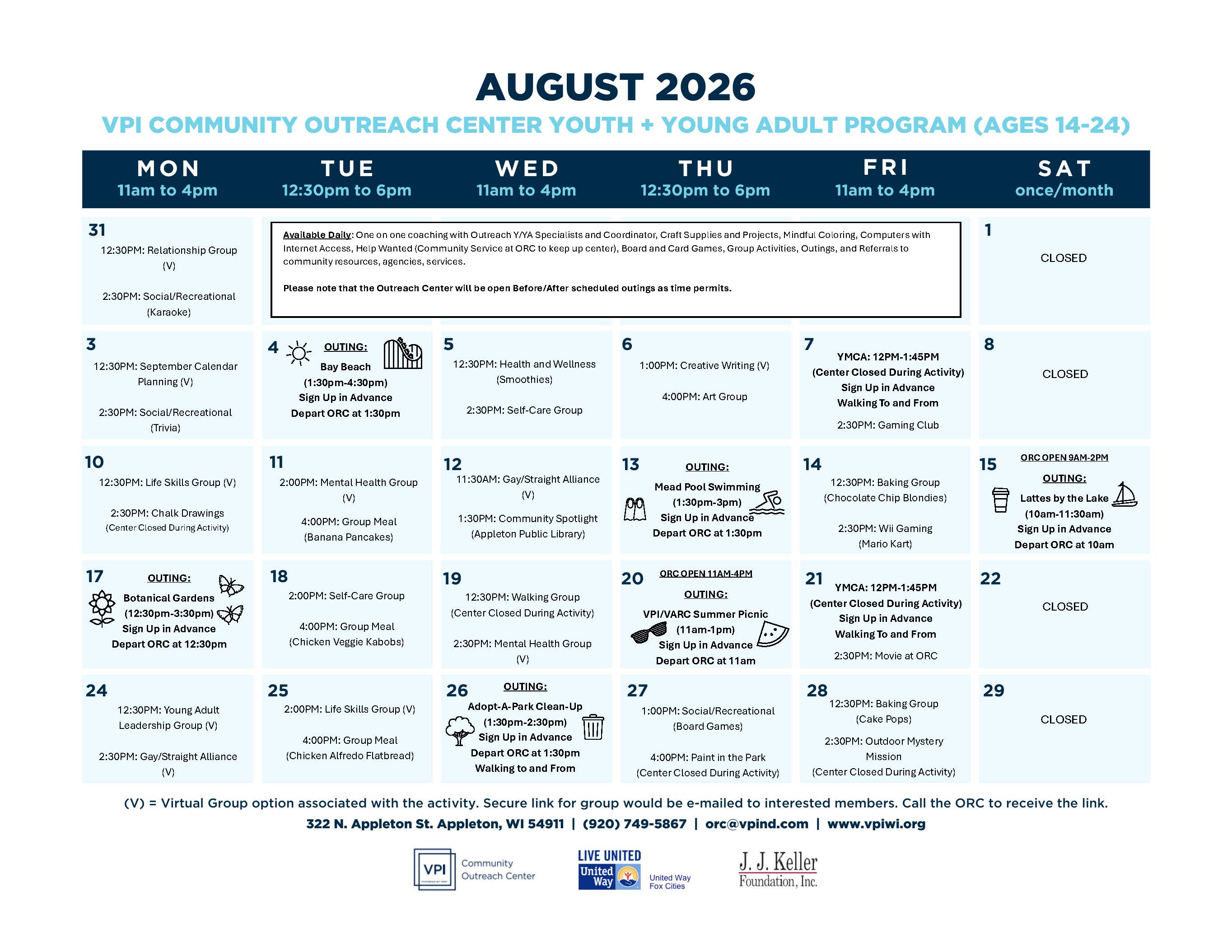 AUGUST 2026

VPI COMMUNITY OUTREACH CENTER YOUTH + YOUNG ADULT PROGRAM (AGES 14-24)

| MON 11am to 4pm | TUE 12:30pm to 6pm | WED 11am to 4pm | THU 12:30pm to 6pm | FRI 11am to 4pm | SAT once/month |
|---|---|---|---|---|---|
| 31 12:30PM: Relationship Group (V) 2:30PM: Social/Recreational (Karaoke) | Available Daily: One on one coaching with Outreach Y/YA Specialists and Coordinator, Craft Supplies and Projects, Mindful Coloring, Computers with Internet Access, Help Wanted (Community Service at ORC to keep up center), Board and Card Games, Group Activities, Outings, and Referrals to community resources, agencies, services. Please note that the Outreach Center will be open Before/After scheduled outings as time permits. | | | | 1 CLOSED |
| 3 12:30PM: September Calendar Planning (V) 2:30PM: Social/Recreational (Trivia) | 4 OUTING: Bay Beach (1:30pm-4:30pm) Sign Up in Advance Depart ORC at 1:30pm | 5 12:30PM: Health and Wellness (Smoothies) 2:30PM: Self-Care Group | 6 1:00PM: Creative Writing (V) 4:00PM: Art Group | 7 YMCA: 12PM-1:45PM (Center Closed During Activity) Sign Up in Advance Walking To and From 2:30PM: Gaming Club | 8 CLOSED |
| 10 12:30PM: Life Skills Group (V) 2:30PM: Chalk Drawings (Center Closed During Activity) | 11 2:00PM: Mental Health Group (V) 4:00PM: Group Meal (Banana Pancakes) | 12 11:30AM: Gay/Straight Alliance (V) 1:30PM: Community Spotlight (Appleton Public Library) | 13 OUTING: Mead Pool Swimming (1:30pm-3pm) Sign Up in Advance Depart ORC at 1:30pm | 14 12:30PM: Baking Group (Chocolate Chip Blondies) 2:30PM: Wii Gaming (Mario Kart) | 15 ORC OPEN 9AM-2PM OUTING: Lattes by the Lake (10am-11:30am) Sign Up in Advance Depart ORC at 10am |
| 17 OUTING: Botanical Gardens (12:30pm-3:30pm) Sign Up in Advance Depart ORC at 12:30pm | 18 2:00PM: Self-Care Group 4:00PM: Group Meal (Chicken Veggie Kabobs) | 19 12:30PM: Walking Group (Center Closed During Activity) 2:30PM: Mental Health Group (V) | 20 ORC OPEN 11AM-4PM OUTING: VPI/VARC Summer Picnic (11am-1pm) Sign Up in Advance Depart ORC at 11am | 21 YMCA: 12PM-1:45PM (Center Closed During Activity) Sign Up in Advance Walking To and From 2:30PM: Movie at ORC | 22 CLOSED |
| 24 12:30PM: Young Adult Leadership Group (V) 2:30PM: Gay/Straight Alliance (V) | 25 2:00PM: Life Skills Group (V) 4:00PM: Group Meal (Chicken Alfredo Flatbread) | 26 OUTING: Adopt-A-Park Clean-Up (1:30pm-2:30pm) Sign Up in Advance Depart ORC at 1:30pm Walking to and From | 27 1:00PM: Social/Recreational (Board Games) 4:00PM: Paint in the Park (Center Closed During Activity) | 28 12:30PM: Baking Group (Cake Pops) 2:30PM: Outdoor Mystery Mission (Center Closed During Activity) | 29 CLOSED |

(V) = Virtual Group option associated with the activity. Secure link for group would be e-mailed to interested members. Call the ORC to receive the link.

322 N. Appleton St. Appleton, WI 54911 | (920) 749-5867 | orc@vpind.com | www.vpiwi.org

VPI Community Outreach Center

LIVE UNITED United Way United Way Fox Cities

J. J. Keller Foundation, Inc.